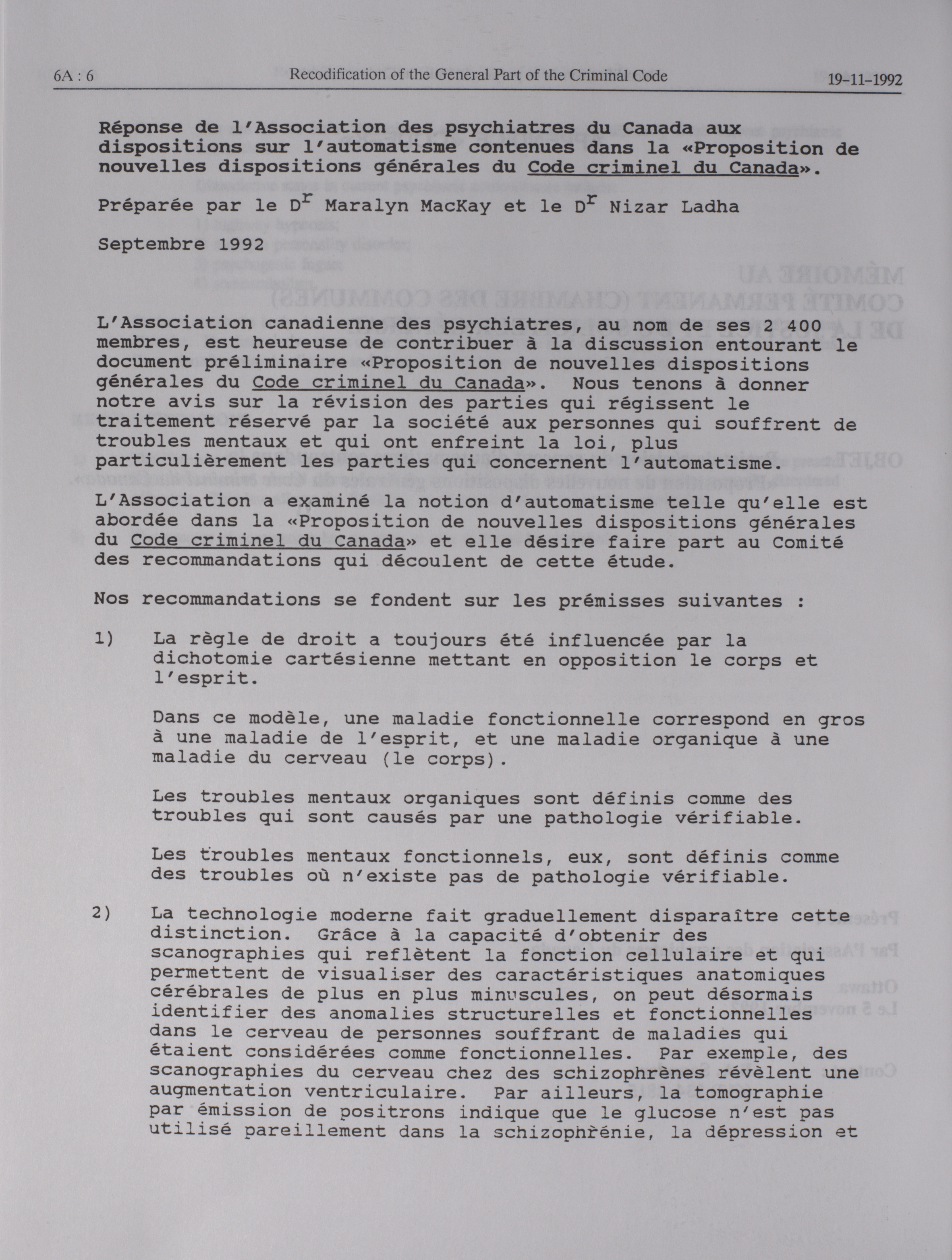 6A : 6 Recodification of the General Part of the Criminal Code 19-11-1992

Réponse de l'Association des psychiatres du Canada aux dispositions sur l'automatisme contenues dans la «Proposition de nouvelles dispositions générales du Code criminel du Canada».

Préparée par le D$^r$ Maralyn MacKay et le D$^r$ Nizar Ladha

Septembre 1992

L'Association canadienne des psychiatres, au nom de ses 2 400 membres, est heureuse de contribuer à la discussion entourant le document préliminaire «Proposition de nouvelles dispositions générales du Code criminel du Canada». Nous tenons à donner notre avis sur la révision des parties qui régissent le traitement réservé par la société aux personnes qui souffrent de troubles mentaux et qui ont enfreint la loi, plus particulièrement les parties qui concernent l'automatisme.

L'Association a examiné la notion d'automatisme telle qu'elle est abordée dans la «Proposition de nouvelles dispositions générales du Code criminel du Canada» et elle désire faire part au Comité des recommandations qui découlent de cette étude.

Nos recommandations se fondent sur les prémisses suivantes :

1) La règle de droit a toujours été influencée par la dichotomie cartésienne mettant en opposition le corps et l'esprit.

Dans ce modèle, une maladie fonctionnelle correspond en gros à une maladie de l'esprit, et une maladie organique à une maladie du cerveau (le corps).

Les troubles mentaux organiques sont définis comme des troubles qui sont causés par une pathologie vérifiable.

Les troubles mentaux fonctionnels, eux, sont définis comme des troubles où n'existe pas de pathologie vérifiable.

2) La technologie moderne fait graduellement disparaître cette distinction. Grâce à la capacité d'obtenir des scanographies qui reflètent la fonction cellulaire et qui permettent de visualiser des caractéristiques anatomiques cérébrales de plus en plus minuscules, on peut désormais identifier des anomalies structurelles et fonctionnelles dans le cerveau de personnes souffrant de maladies qui étaient considérées comme fonctionnelles. Par exemple, des scanographies du cerveau chez des schizophrènes révèlent une augmentation ventriculaire. Par ailleurs, la tomographie par émission de positrons indique que le glucose n'est pas utilisé pareillement dans la schizophrénie, la dépression et